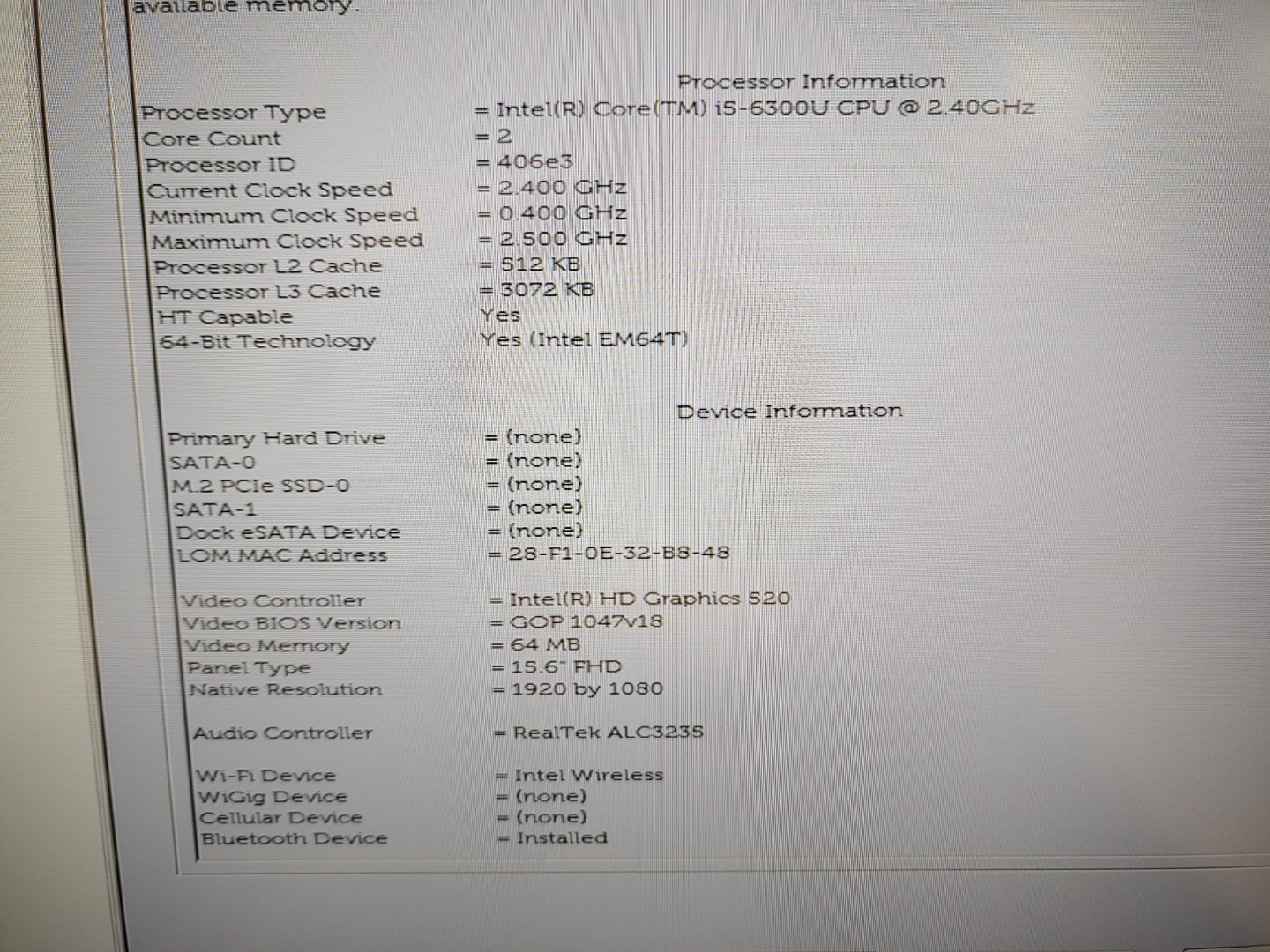 available memory.

Processor Information

Processor Type = Intel(R) Core(TM) i5-6300U CPU @ 2.40GHz
Core Count = 2
Processor ID = 406e3
Current Clock Speed = 2.400 GHz
Minimum Clock Speed = 0.400 GHz
Maximum Clock Speed = 2.500 GHz
Processor L2 Cache = 512 KB
Processor L3 Cache = 3072 KB
HT Capable Yes
64-Bit Technology Yes (Intel EM64T)

Device Information

Primary Hard Drive = (none)
SATA-0 = (none)
M.2 PCIe SSD-0 = (none)
SATA-1 = (none)
Dock eSATA Device = (none)
LOM MAC Address = 28-F1-0E-32-B8-48

Video Controller = Intel(R) HD Graphics 520
Video BIOS Version = GOP 1047v18
Video Memory = 64 MB
Panel Type = 15.6" FHD
Native Resolution = 1920 by 1080

Audio Controller = RealTek ALC3235

Wi-Fi Device = Intel Wireless
WiGig Device = (none)
Cellular Device = (none)
Bluetooth Device = Installed